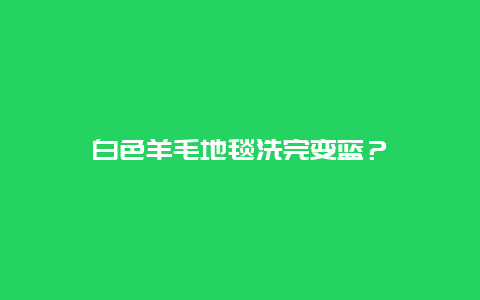 白色羊毛地毯洗完变蓝？